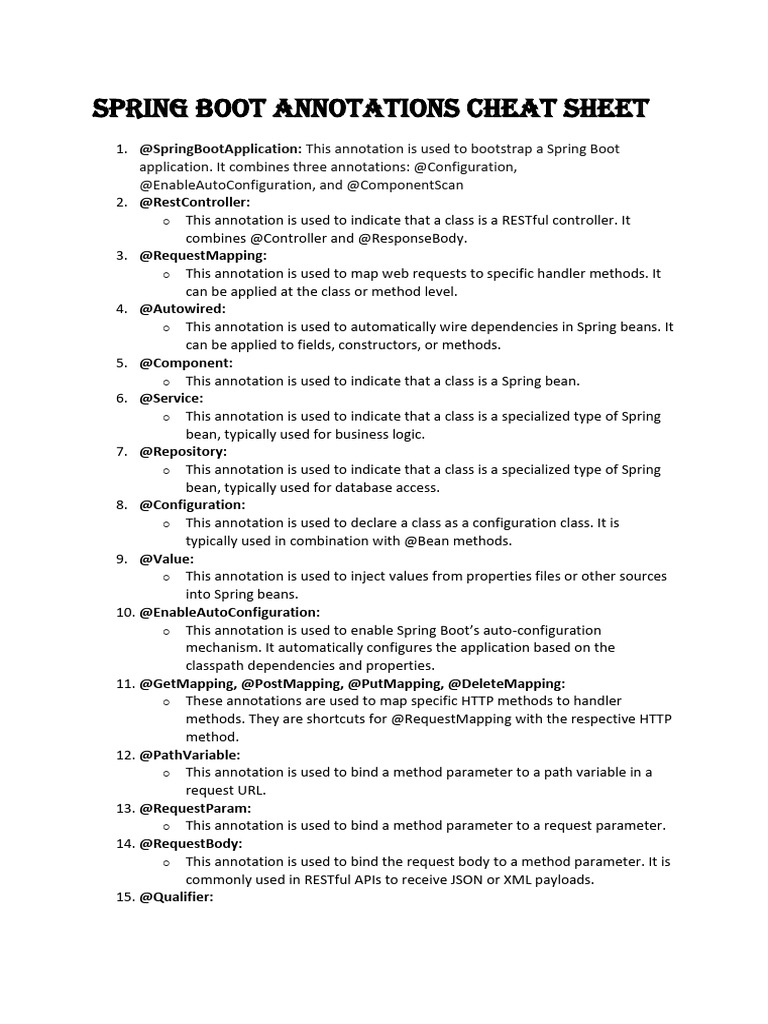 SPRING BOOT ANNOTATIONS CHEAT SHEET

1. @SpringBootApplication: This annotation is used to bootstrap a Spring Boot application. It combines three annotations: @Configuration, @EnableAutoConfiguration, and @ComponentScan
2. @RestController:
 o This annotation is used to indicate that a class is a RESTful controller. It combines @Controller and @ResponseBody.
3. @RequestMapping:
 o This annotation is used to map web requests to specific handler methods. It can be applied at the class or method level.
4. @Autowired:
 o This annotation is used to automatically wire dependencies in Spring beans. It can be applied to fields, constructors, or methods.
5. @Component:
 o This annotation is used to indicate that a class is a Spring bean.
6. @Service:
 o This annotation is used to indicate that a class is a specialized type of Spring bean, typically used for business logic.
7. @Repository:
 o This annotation is used to indicate that a class is a specialized type of Spring bean, typically used for database access.
8. @Configuration:
 o This annotation is used to declare a class as a configuration class. It is typically used in combination with @Bean methods.
9. @Value:
 o This annotation is used to inject values from properties files or other sources into Spring beans.
10. @EnableAutoConfiguration:
 o This annotation is used to enable Spring Boot's auto-configuration mechanism. It automatically configures the application based on the classpath dependencies and properties.
11. @GetMapping, @PostMapping, @PutMapping, @DeleteMapping:
 o These annotations are used to map specific HTTP methods to handler methods. They are shortcuts for @RequestMapping with the respective HTTP method.
12. @PathVariable:
 o This annotation is used to bind a method parameter to a path variable in a request URL.
13. @RequestParam:
 o This annotation is used to bind a method parameter to a request parameter.
14. @RequestBody:
 o This annotation is used to bind the request body to a method parameter. It is commonly used in RESTful APIs to receive JSON or XML payloads.
15. @Qualifier: